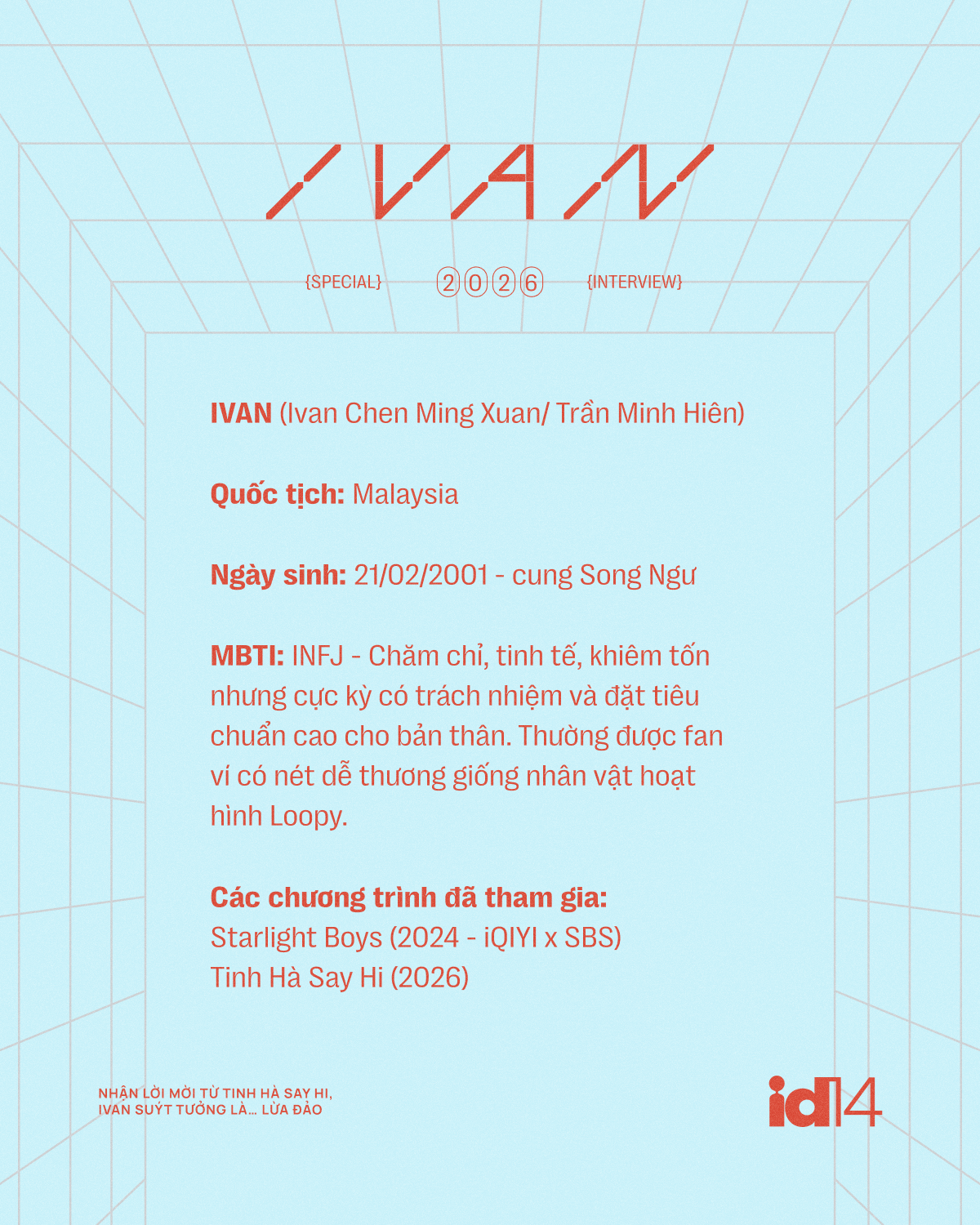 IVAN

{SPECIAL} 2026 {INTERVIEW}

IVAN (Ivan Chen Ming Xuan/ Trần Minh Hiên)

Quốc tịch: Malaysia

Ngày sinh: 21/02/2001 - cung Song Ngư

MBTI: INFJ - Chăm chỉ, tinh tế, khiêm tốn nhưng cực kỳ có trách nhiệm và đặt tiêu chuẩn cao cho bản thân. Thường được fan ví có nét dễ thương giống nhân vật hoạt hình Loopy.

Các chương trình đã tham gia:
Starlight Boys (2024 - iQIYI x SBS)
Tinh Hà Say Hi (2026)

NHẬN LỜI MỜI TỪ TINH HÀ SAY HI, IVAN SUÝT TƯỞNG LÀ... LỪA ĐẢO

id14